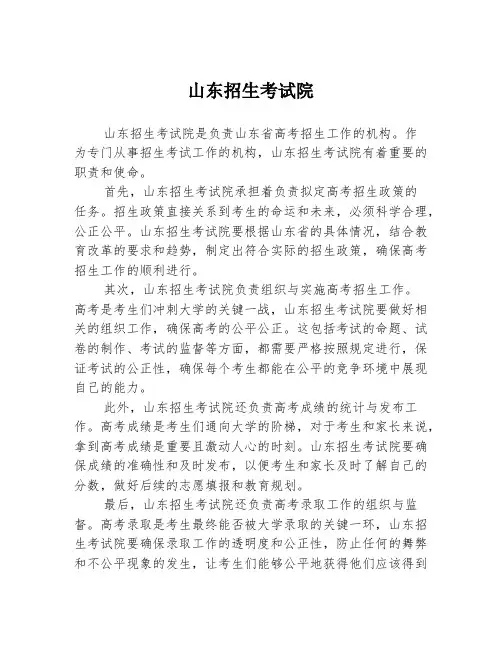 山东招生考试院

山东招生考试院是负责山东省高考招生工作的机构。作为专门从事招生考试工作的机构，山东招生考试院有着重要的职责和使命。

首先，山东招生考试院承担着负责拟定高考招生政策的任务。招生政策直接关系到考生的命运和未来，必须科学合理，公正公平。山东招生考试院要根据山东省的具体情况，结合教育改革的要求和趋势，制定出符合实际的招生政策，确保高考招生工作的顺利进行。

其次，山东招生考试院负责组织与实施高考招生工作。高考是考生们冲刺大学的关键一战，山东招生考试院要做好相关的组织工作，确保高考的公平公正。这包括考试的命题、试卷的制作、考试的监督等方面，都需要严格按照规定进行，保证考试的公正性，确保每个考生都能在公平的竞争环境中展现自己的能力。

此外，山东招生考试院还负责高考成绩的统计与发布工作。高考成绩是考生们通向大学的阶梯，对于考生和家长来说，拿到高考成绩是重要且激动人心的时刻。山东招生考试院要确保成绩的准确性和及时发布，以便考生和家长及时了解自己的分数，做好后续的志愿填报和教育规划。

最后，山东招生考试院还负责高考录取工作的组织与监督。高考录取是考生最终能否被大学录取的关键一环，山东招生考试院要确保录取工作的透明度和公正性，防止任何的舞弊和不公平现象的发生，让考生们能够公平地获得他们应该得到